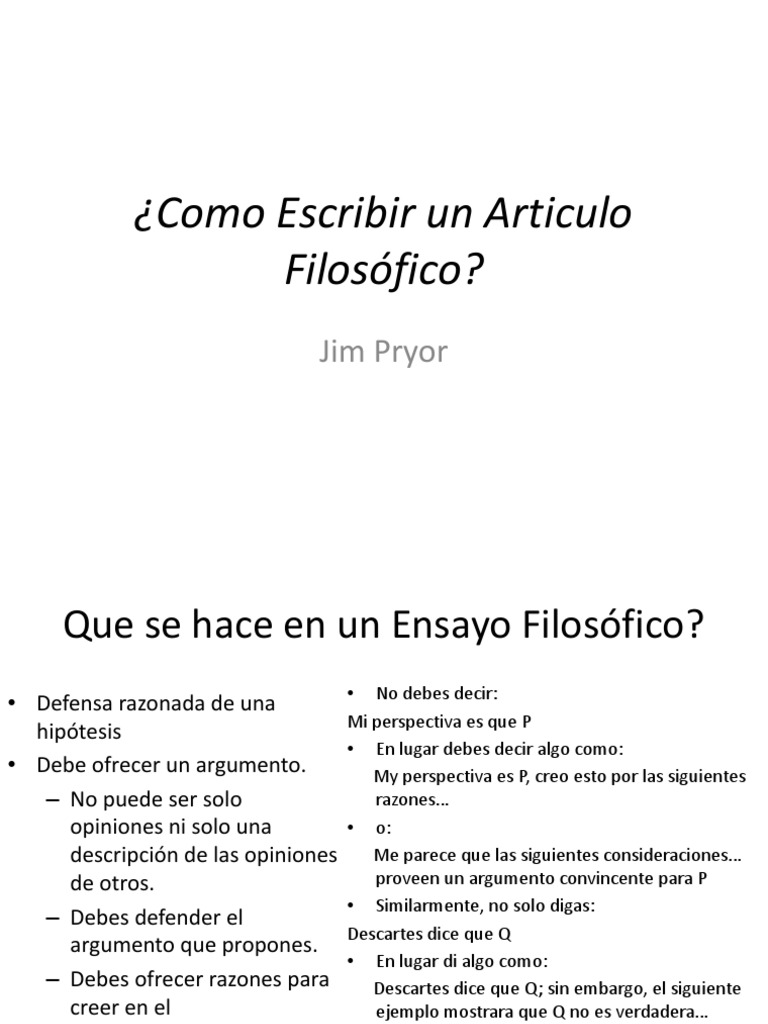 ¿Como Escribir un Articulo Filosófico?

Jim Pryor

Que se hace en un Ensayo Filosófico?

• Defensa razonada de una hipótesis
• Debe ofrecer un argumento.
– No puede ser solo opiniones ni solo una descripción de las opiniones de otros.
– Debes defender el argumento que propones.
– Debes ofrecer razones para creer en el

• No debes decir:
Mi perspectiva es que P
• En lugar debes decir algo como:
My perspectiva es P, creo esto por las siguientes razones...
• o:
Me parece que las siguientes consideraciones... proveen un argumento convincente para P
• Similarmente, no solo digas:
Descartes dice que Q
• En lugar di algo como:
Descartes dice que Q; sin embargo, el siguiente ejemplo mostrara que Q no es verdadera...